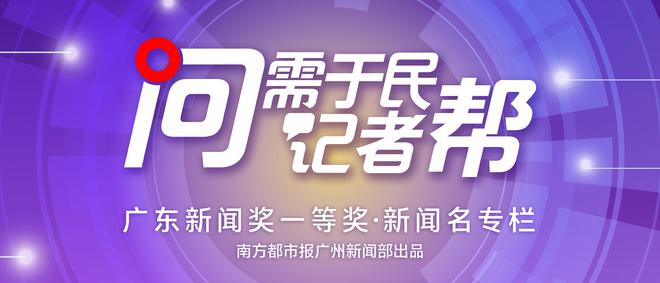 问需于民
记者帮

广东新闻奖一等奖·新闻名专栏

南方都市报广州新闻部出品